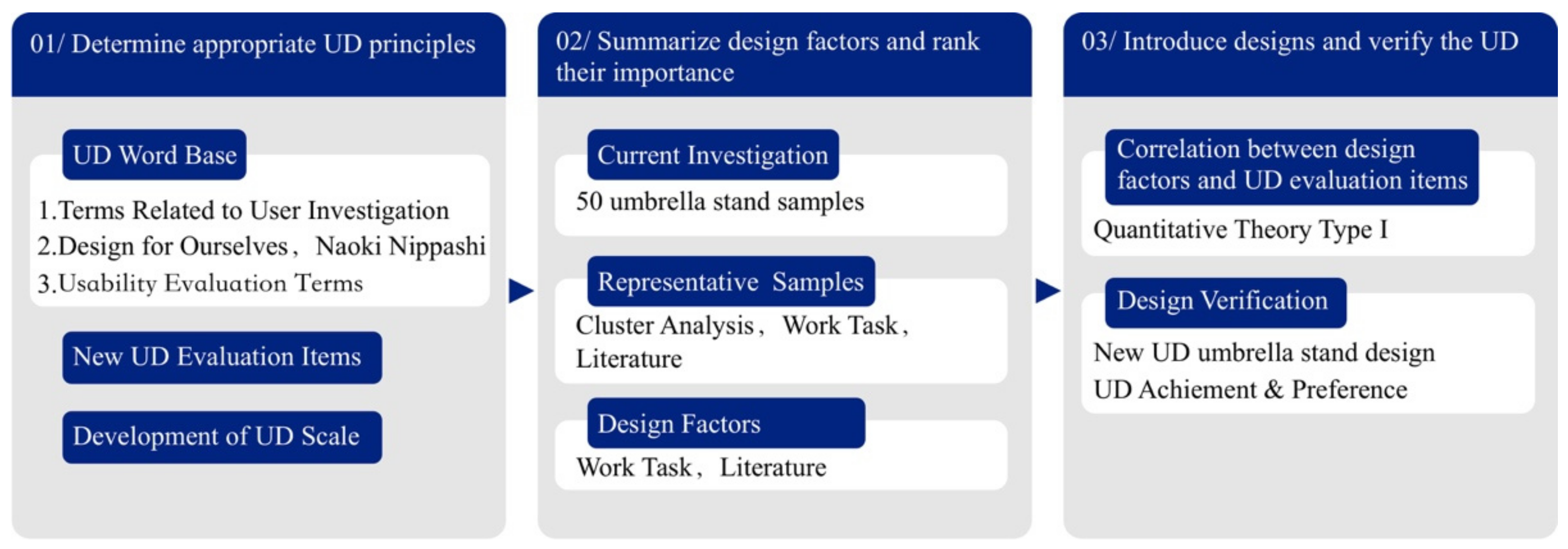 01/ Determine appropriate UD principles

UD Word Base

1.Terms Related to User Investigation
2.Design for Ourselves， Naoki Nippashi
3.Usability Evaluation Terms

New UD Evaluation Items

Development of UD Scale

02/ Summarize design factors and rank their importance

Current Investigation

50 umbrella stand samples

Representative Samples

Cluster Analysis， Work Task， Literature

Design Factors

Work Task， Literature

03/ Introduce designs and verify the UD

Correlation between design factors and UD evaluation items

Quantitative Theory Type I

Design Verification

New UD umbrella stand design
UD Achiement & Preference